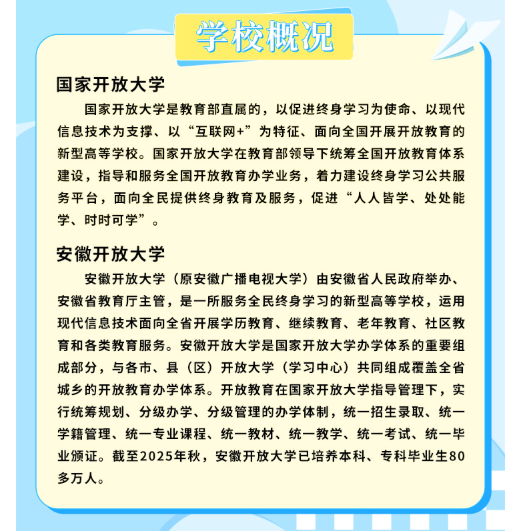 学校概况

国家开放大学

国家开放大学是教育部直属的，以促进终身学习为使命、以现代信息技术为支撑、以“互联网+”为特征、面向全国开展开放教育的新型高等学校。国家开放大学在教育部领导下统筹全国开放教育体系建设，指导和服务全国开放教育办学业务，着力建设终身学习公共服务平台，面向全民提供终身教育及服务，促进“人人皆学、处处能学、时时可学”。

安徽开放大学

安徽开放大学（原安徽广播电视大学）由安徽省人民政府举办、安徽省教育厅主管，是一所服务全民终身学习的新型高等学校，运用现代信息技术面向全省开展学历教育、继续教育、老年教育、社区教育和各类教育服务。安徽开放大学是国家开放大学办学体系的重要组成部分，与各市、县（区）开放大学（学习中心）共同组成覆盖全省城乡的开放教育办学体系。开放教育在国家开放大学指导管理下，实行统筹规划、分级办学、分级管理的办学体制，统一招生录取、统一学籍管理、统一专业课程、统一教材、统一教学、统一考试、统一毕业颁证。截至2025年秋，安徽开放大学已培养本科、专科毕业生80多万人。